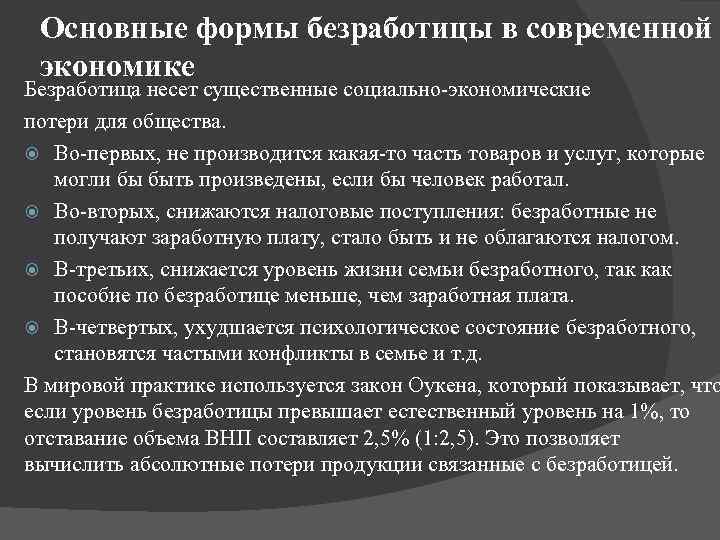 Основные формы безработицы в современной экономике

Безработица несет существенные социально-экономические потери для общества.

Во-первых, не производится какая-то часть товаров и услуг, которые могли бы быть произведены, если бы человек работал.

Во-вторых, снижаются налоговые поступления: безработные не получают заработную плату, стало быть и не облагаются налогом.

В-третьих, снижается уровень жизни семьи безработного, так как пособие по безработице меньше, чем заработная плата.

В-четвертых, ухудшается психологическое состояние безработного, становятся частыми конфликты в семье и т.д.

В мировой практике используется закон Оукена, который показывает, что если уровень безработицы превышает естественный уровень на 1%, то отставание объема ВНП составляет 2,5% (1:2,5). Это позволяет вычислить абсолютные потери продукции связанные с безработицей.